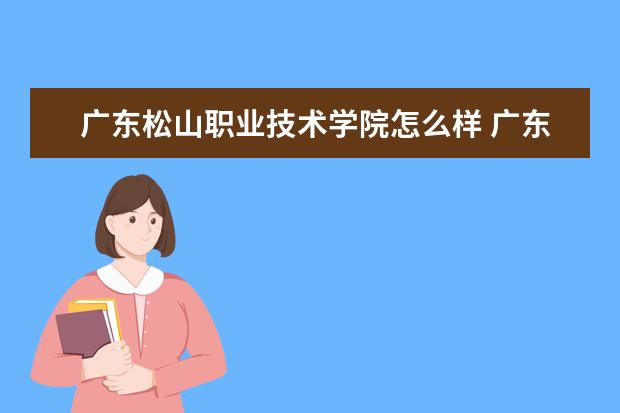 广东松山职业技术学院怎么样 广东